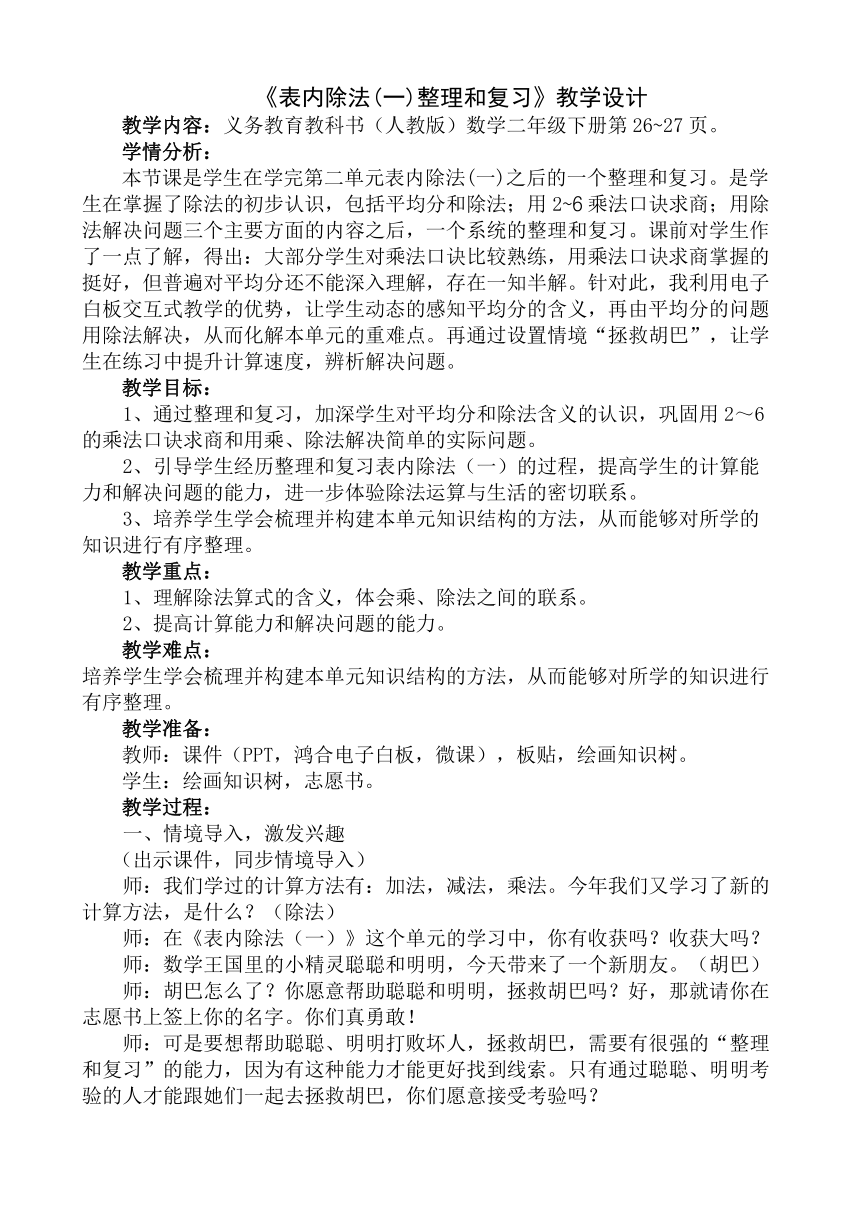 《表内除法(一)整理和复习》教学设计

教学内容：义务教育教科书（人教版）数学二年级下册第26~27页。

学情分析：

本节课是学生在学完第二单元表内除法(一)之后的一个整理和复习。是学生在掌握了除法的初步认识，包括平均分和除法；用2~6乘法口诀求商；用除法解决问题三个主要方面的内容之后，一个系统的整理和复习。课前对学生作了一点了解，得出：大部分学生对乘法口诀比较熟练，用乘法口诀求商掌握的挺好，但普遍对平均分还不能深入理解，存在一知半解。针对此，我利用电子白板交互式教学的优势，让学生动态的感知平均分的含义，再由平均分的问题用除法解决，从而化解本单元的重难点。再通过设置情境“拯救胡巴”，让学生在练习中提升计算速度，辨析解决问题。

教学目标：

1、通过整理和复习，加深学生对平均分和除法含义的认识，巩固用2～6的乘法口诀求商和用乘、除法解决简单的实际问题。

2、引导学生经历整理和复习表内除法（一）的过程，提高学生的计算能力和解决问题的能力，进一步体验除法运算与生活的密切联系。

3、培养学生学会梳理并构建本单元知识结构的方法，从而能够对所学的知识进行有序整理。

教学重点：

1、理解除法算式的含义，体会乘、除法之间的联系。

2、提高计算能力和解决问题的能力。

教学难点：

培养学生学会梳理并构建本单元知识结构的方法，从而能够对所学的知识进行有序整理。

教学准备：

教师：课件（PPT，鸿合电子白板，微课），板贴，绘画知识树。

学生：绘画知识树，志愿书。

教学过程：

一、情境导入，激发兴趣

（出示课件，同步情境导入）

师：我们学过的计算方法有：加法，减法，乘法。今年我们又学习了新的计算方法，是什么？（除法）

师：在《表内除法（一）》这个单元的学习中，你有收获吗？收获大吗？

师：数学王国里的小精灵聪聪和明明，今天带来了一个新朋友。（胡巴）

师：胡巴怎么了？你愿意帮助聪聪和明明，拯救胡巴吗？好，那就请你在志愿书上签上你的名字。你们真勇敢！

师：可是要想帮助聪聪、明明打败坏人，拯救胡巴，需要有很强的“整理和复习”的能力，因为有这种能力才能更好找到线索。只有通过聪聪、明明考验的人才能跟她们一起去拯救胡巴，你们愿意接受考验吗？